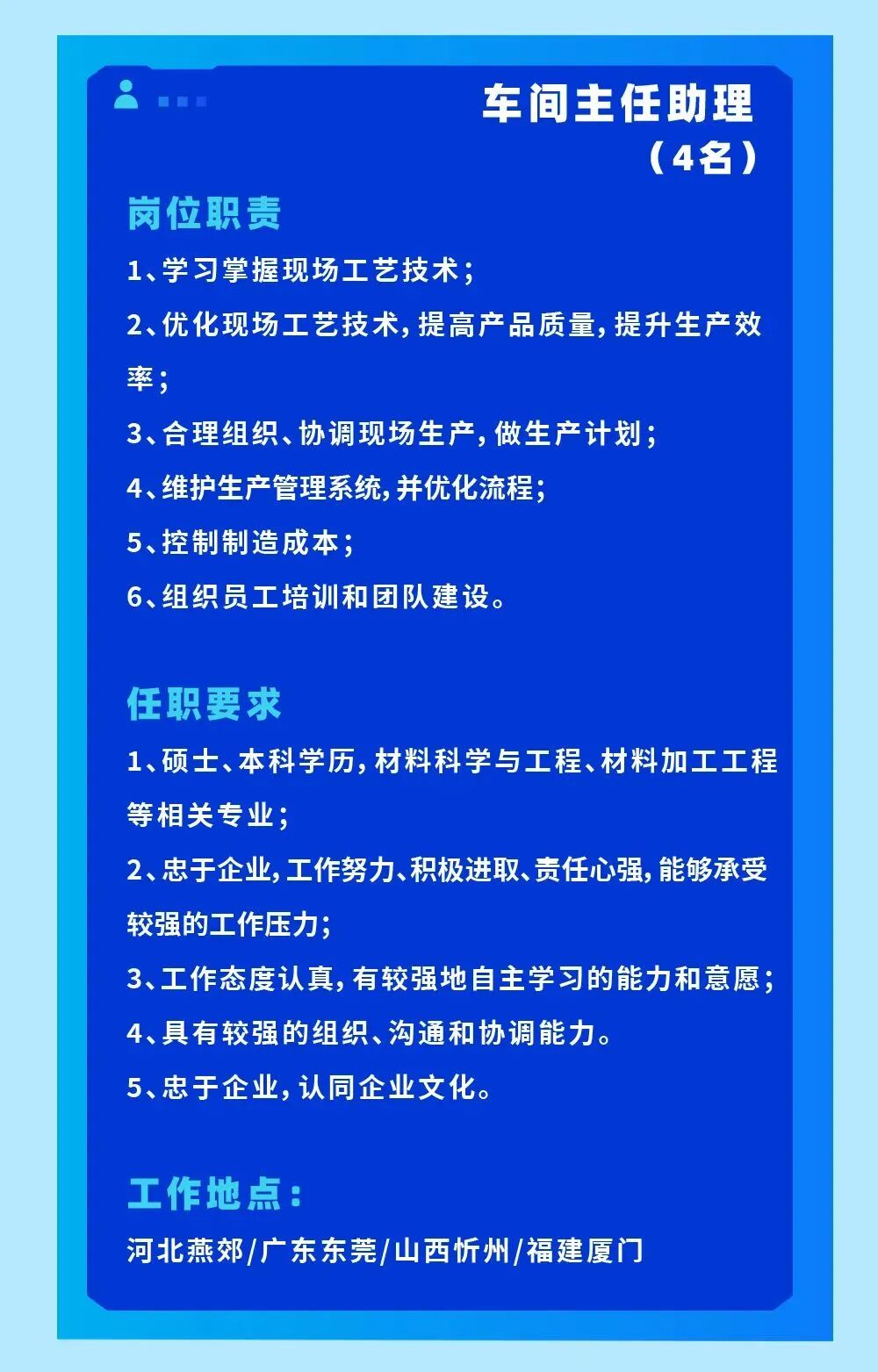 车间主任助理
（4名）

岗位职责

1、学习掌握现场工艺技术；

2、优化现场工艺技术，提高产品质量，提升生产效率；

3、合理组织、协调现场生产，做生产计划；

4、维护生产管理系统，并优化流程；

5、控制制造成本；

6、组织员工培训和团队建设。

任职要求

1、硕士、本科学历，材料科学与工程、材料加工工程等相关专业；

2、忠于企业，工作努力、积极进取、责任心强，能够承受较强的工作压力；

3、工作态度认真，有较强地自主学习的能力和意愿；

4、具有较强的组织、沟通和协调能力。

5、忠于企业，认同企业文化。

工作地点：

河北燕郊/广东东莞/山西忻州/福建厦门